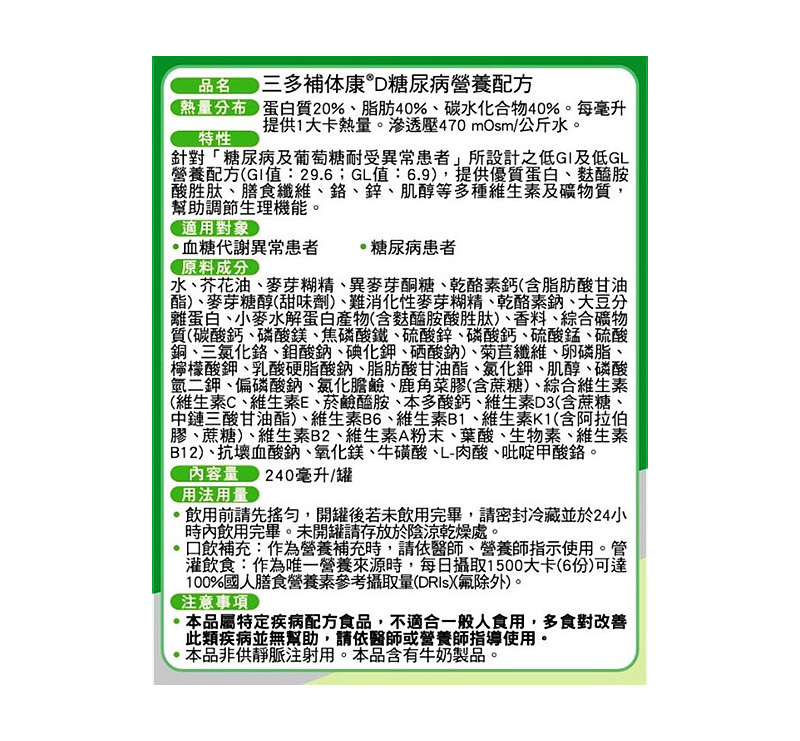 品名 三多補体康®D糖尿病營養配方

熱量分布 蛋白質20%、脂肪40%、碳水化合物40%。每毫升提供1大卡熱量。滲透壓470 mOsm/公斤水。

特性

針對「糖尿病及葡萄糖耐受異常患者」所設計之低GI及低GL營養配方(GI值：29.6；GL值：6.9)，提供優質蛋白、麩醯胺酸胜肽、膳食纖維、鉻、鋅、肌醇等多種維生素及礦物質，幫助調節生理機能。

適用對象

• 血糖代謝異常患者 • 糖尿病患者

原料成分

水、芥花油、麥芽糊精、異麥芽酮糖、乾酪素鈣(含脂肪酸甘油酯)、麥芽糖醇(甜味劑)、難消化性麥芽糊精、乾酪素鈉、大豆分離蛋白、小麥水解蛋白產物(含麩醯胺酸胜肽)、香料、綜合礦物質(碳酸鈣、磷酸鎂、焦磷酸鐵、硫酸鋅、磷酸鈣、硫酸錳、硫酸銅、三氯化鉻、鉬酸鈉、碘化鉀、硒酸鈉)、菊苣纖維、卵磷脂、檸檬酸鉀、乳酸硬脂酸鈉、脂肪酸甘油酯、氯化鉀、肌醇、磷酸氫二鉀、偏磷酸鈉、氯化膽鹼、鹿角菜膠(含蔗糖)、綜合維生素(維生素C、維生素E、菸鹼醯胺、本多酸鈣、維生素D3(含蔗糖、中鏈三酸甘油酯)、維生素B6、維生素B1、維生素K1(含阿拉伯膠、蔗糖)、維生素B2、維生素A粉末、葉酸、生物素、維生素B12)、抗壞血酸鈉、氧化鎂、牛磺酸、L-肉酸、吡啶甲酸鉻。

內容量 240毫升/罐

用法用量

• 飲用前請先搖勻，開罐後若未飲用完畢，請密封冷藏並於24小時內飲用完畢。未開罐請存放於陰涼乾燥處。
• 口飲補充：作為營養補充時，請依醫師、營養師指示使用。管灌飲食：作為唯一營養來源時，每日攝取1500大卡(6份)可達100%國人膳食營養素參考攝取量(DRIs)(氟除外)。

注意事項

• 本品屬特定疾病配方食品，不適合一般人食用，多食對改善此類疾病並無幫助，請依醫師或營養師指導使用。
• 本品非供靜脈注射用。本品含有牛奶製品。